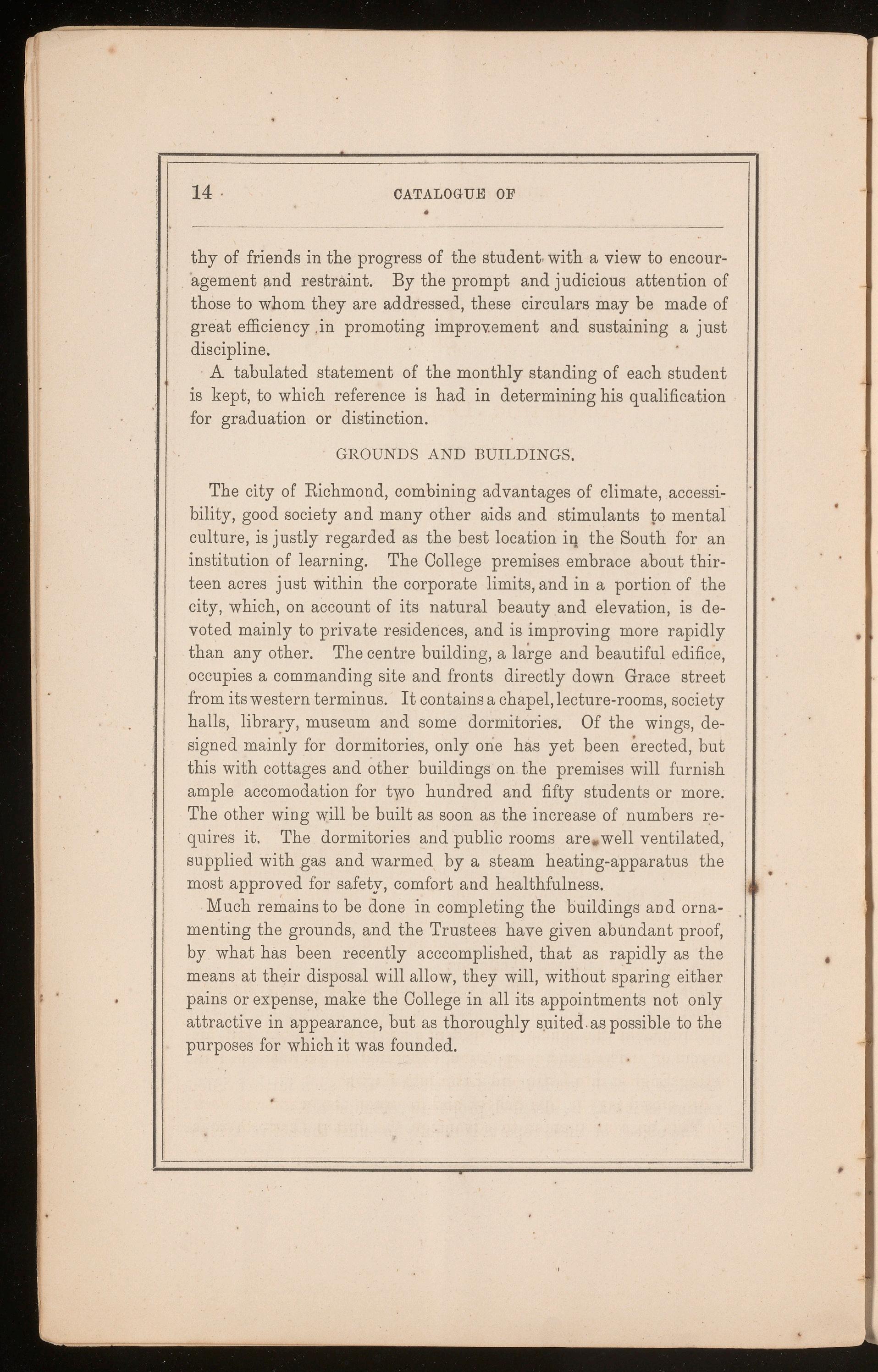 14 CATALOGUE OF

thy of friends in the progress of the student with a view to encouragement and restraint. By the prompt and judicious attention of those to whom they are addressed, these circulars may be made of great efficiency in promoting improvement and sustaining a just discipline.

A tabulated statement of the monthly standing of each student is kept, to which reference is had in determining his qualification for graduation or distinction.

GROUNDS AND BUILDINGS.

The city of Richmond, combining advantages of climate, accessibility, good society and many other aids and stimulants to mental culture, is justly regarded as the best location in the South for an institution of learning. The College premises embrace about thirteen acres just within the corporate limits, and in a portion of the city, which, on account of its natural beauty and elevation, is devoted mainly to private residences, and is improving more rapidly than any other. The centre building, a large and beautiful edifice, occupies a commanding site and fronts directly down Grace street from its western terminus. It contains a chapel, lecture-rooms, society halls, library, museum and some dormitories. Of the wings, designed mainly for dormitories, only one has yet been erected, but this with cottages and other buildings on the premises will furnish ample accomodation for two hundred and fifty students or more. The other wing will be built as soon as the increase of numbers requires it. The dormitories and public rooms are well ventilated, supplied with gas and warmed by a steam heating-apparatus the most approved for safety, comfort and healthfulness.

Much remains to be done in completing the buildings and ornamenting the grounds, and the Trustees have given abundant proof, by what has been recently acccomplished, that as rapidly as the means at their disposal will allow, they will, without sparing either pains or expense, make the College in all its appointments not only attractive in appearance, but as thoroughly suited as possible to the purposes for which it was founded.